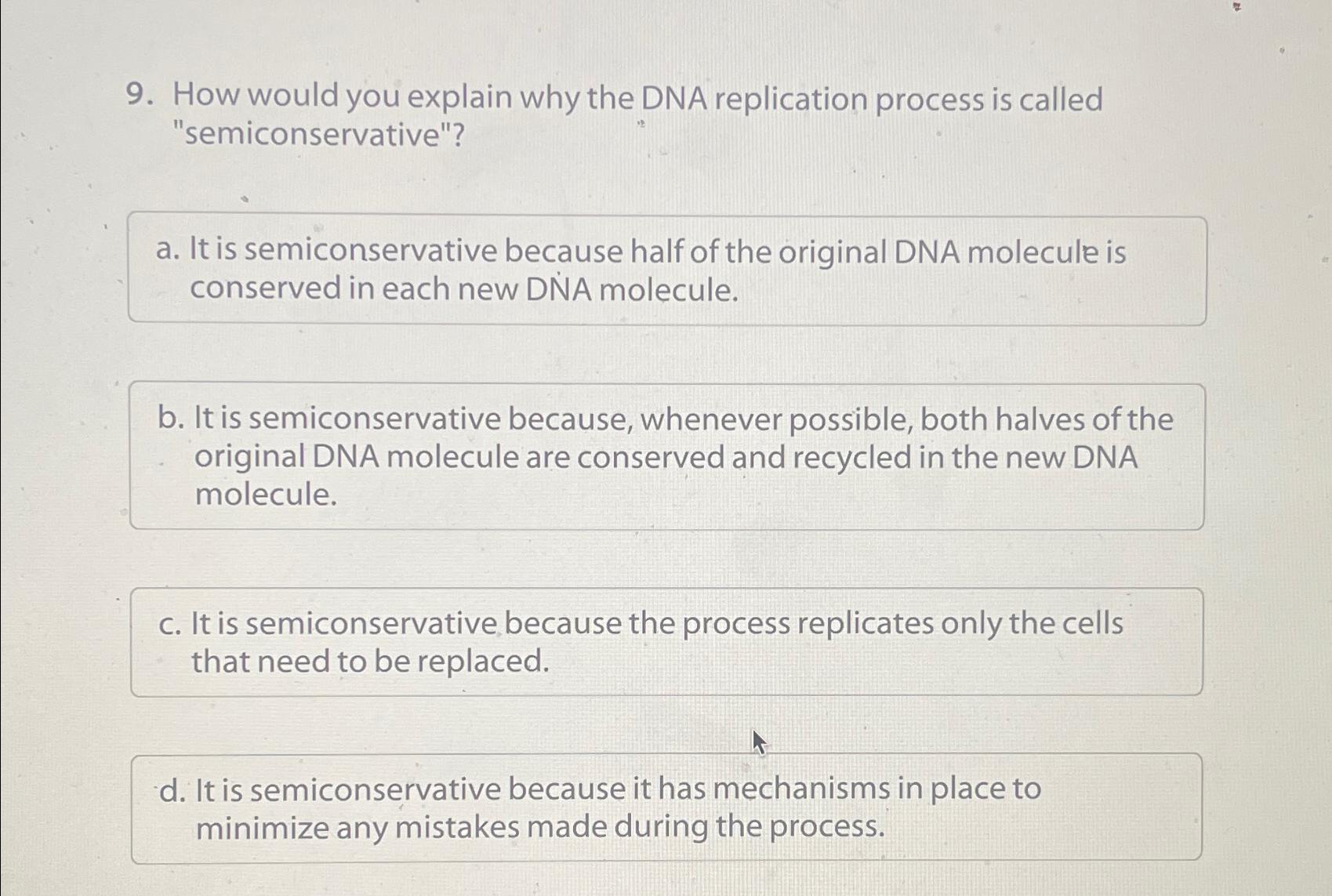 9. How would you explain why the DNA replication process is called "semiconservative"?

a. It is semiconservative because half of the original DNA molecule is conserved in each new DNA molecule.

b. It is semiconservative because, whenever possible, both halves of the original DNA molecule are conserved and recycled in the new DNA molecule.

c. It is semiconservative because the process replicates only the cells that need to be replaced.

d. It is semiconservative because it has mechanisms in place to minimize any mistakes made during the process.